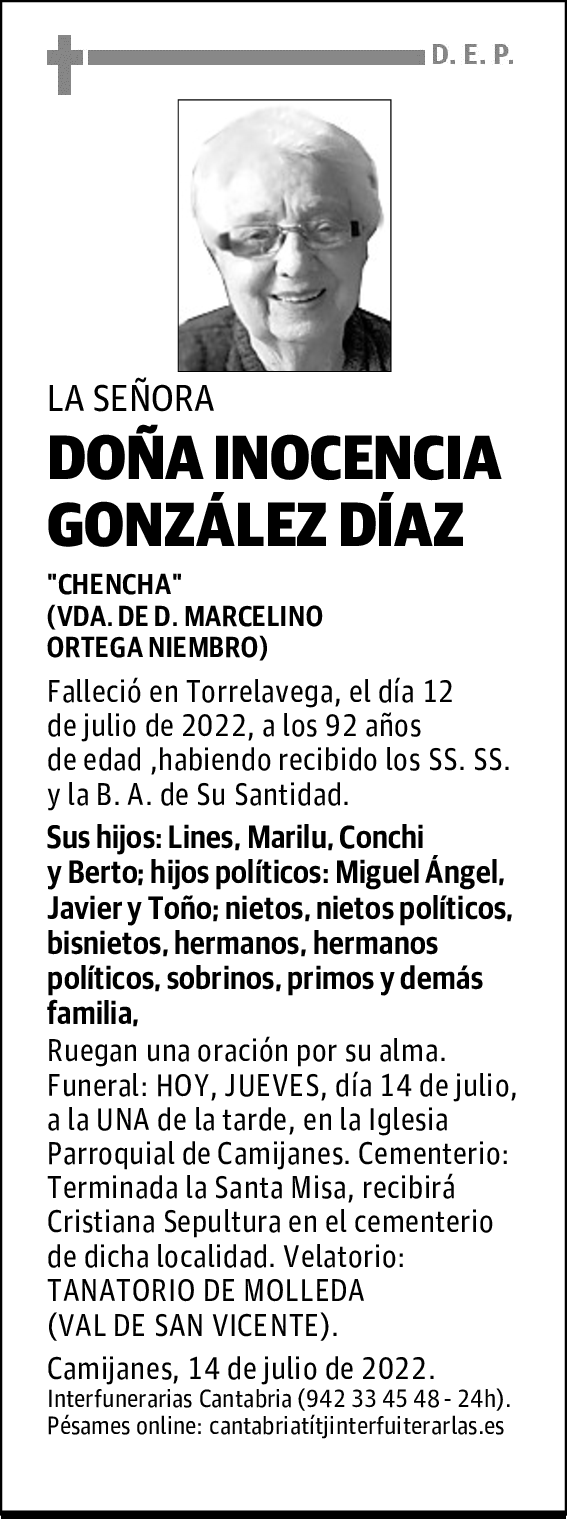 D. E. P.

LA SEÑORA

DOÑA INOCENCIA GONZÁLEZ DÍAZ

"CHENCHA" (VDA. DE D. MARCELINO ORTEGA NIEMBRO)

Falleció en Torrelavega, el día 12 de julio de 2022, a los 92 años de edad ,habiendo recibido los SS. SS. y la B. A. de Su Santidad.

Sus hijos: Lines, Marilu, Conchi y Berto; hijos políticos: Miguel Ángel, Javier y Toño; nietos, nietos políticos, bisnietos, hermanos, hermanos políticos, sobrinos, primos y demás familia,

Ruegan una oración por su alma. Funeral: HOY, JUEVES, día 14 de julio, a la UNA de la tarde, en la Iglesia Parroquial de Camijanes. Cementerio: Terminada la Santa Misa, recibirá Cristiana Sepultura en el cementerio de dicha localidad. Velatorio: TANATORIO DE MOLLEDA (VAL DE SAN VICENTE).

Camijanes, 14 de julio de 2022.
Interfunerarias Cantabria (942 33 45 48 - 24h).
Pésames online: cantabriatítjinterfuiterarlas.es